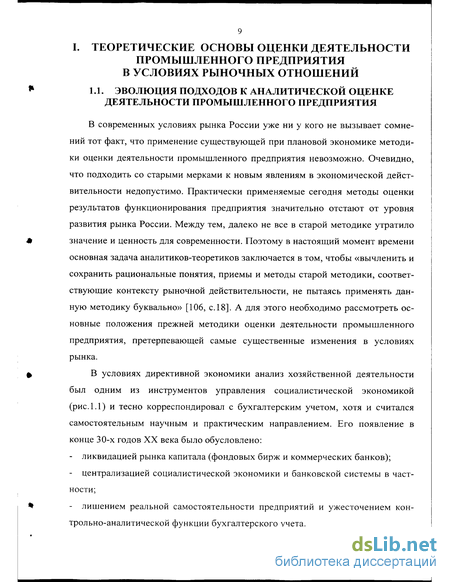 9

I. ТЕОРЕТИЧЕСКИЕ ОСНОВЫ ОЦЕНКИ ДЕЯТЕЛЬНОСТИ ПРОМЫШЛЕННОГО ПРЕДПРИЯТИЯ В УСЛОВИЯХ РЫНОЧНЫХ ОТНОШЕНИЙ

1.1. ЭВОЛЮЦИЯ ПОДХОДОВ К АНАЛИТИЧЕСКОЙ ОЦЕНКЕ ДЕЯТЕЛЬНОСТИ ПРОМЫШЛЕННОГО ПРЕДПРИЯТИЯ

В современных условиях рынка России уже ни у кого не вызывает сомнений тот факт, что применение существующей при плановой экономике методики оценки деятельности промышленного предприятия невозможно. Очевидно, что подходить со старыми мерками к новым явлениям в экономической действительности недопустимо. Практически применяемые сегодня методы оценки результатов функционирования предприятия значительно отстают от уровня развития рынка России. Между тем, далеко не все в старой методике утратило значение и ценность для современности. Поэтому в настоящий момент времени основная задача аналитиков-теоретиков заключается в том, чтобы «вычленить и сохранить рациональные понятия, приемы и методы старой методики, соответствующие контексту рыночной действительности, не пытаясь применять данную методику буквально» [106, с.18]. А для этого необходимо рассмотреть основные положения прежней методики оценки деятельности промышленного предприятия, претерпевающей самые существенные изменения в условиях рынка.

В условиях директивной экономики анализ хозяйственной деятельности был одним из инструментов управления социалистической экономикой (рис.1.1) и тесно корреспондировал с бухгалтерским учетом, хотя и считался самостоятельным научным и практическим направлением. Его появление в конце 30-х годов XX века было обусловлено:

- ликвидацией рынка капитала (фондовых бирж и коммерческих банков);
- централизацией социалистической экономики и банковской системы в частности;
- лишением реальной самостоятельности предприятий и ужесточением контрольно-аналитической функции бухгалтерского учета.

dsLib.net
библиотека диссертаций